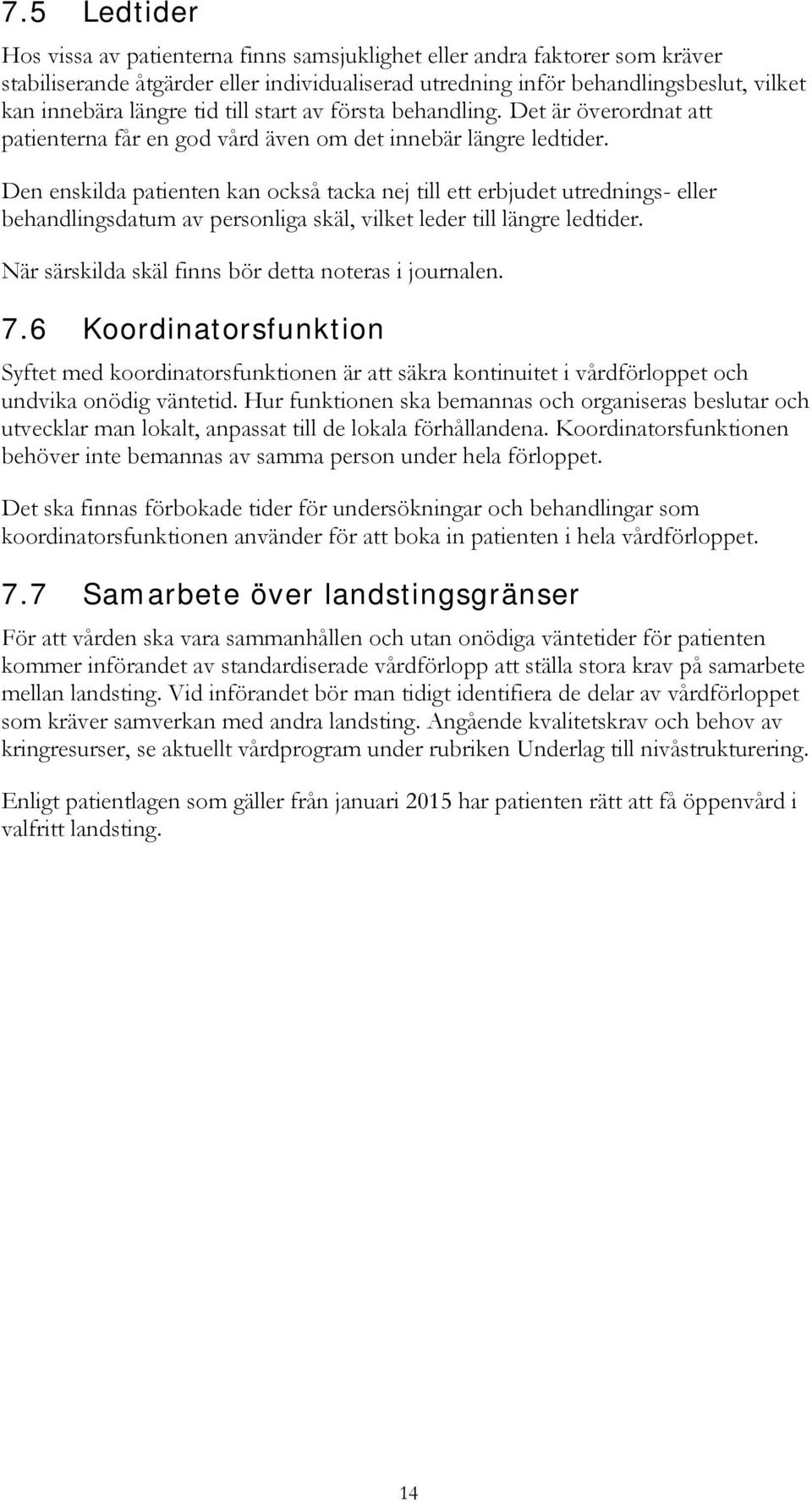 7.5 Ledtider

Hos vissa av patienterna finns samsjuklighet eller andra faktorer som kräver stabiliserande åtgärder eller individualiserad utredning inför behandlingsbeslut, vilket kan innebära längre tid till start av första behandling. Det är överordnat att patienterna får en god vård även om det innebär längre ledtider.

Den enskilda patienten kan också tacka nej till ett erbjudet utrednings- eller behandlingsdatum av personliga skäl, vilket leder till längre ledtider.

När särskilda skäl finns bör detta noteras i journalen.

7.6 Koordinatorsfunktion

Syftet med koordinatorsfunktionen är att säkra kontinuitet i vårdförloppet och undvika onödig väntetid. Hur funktionen ska bemannas och organiseras beslutar och utvecklar man lokalt, anpassat till de lokala förhållandena. Koordinatorsfunktionen behöver inte bemannas av samma person under hela förloppet.

Det ska finnas förbokade tider för undersökningar och behandlingar som koordinatorsfunktionen använder för att boka in patienten i hela vårdförloppet.

7.7 Samarbete över landstingsgränser

För att vården ska vara sammanhållen och utan onödiga väntetider för patienten kommer införandet av standardiserade vårdförlopp att ställa stora krav på samarbete mellan landsting. Vid införandet bör man tidigt identifiera de delar av vårdförloppet som kräver samverkan med andra landsting. Angående kvalitetskrav och behov av kringresurser, se aktuellt vårdprogram under rubriken Underlag till nivåstrukturering.

Enligt patientlagen som gäller från januari 2015 har patienten rätt att få öppenvård i valfritt landsting.

14